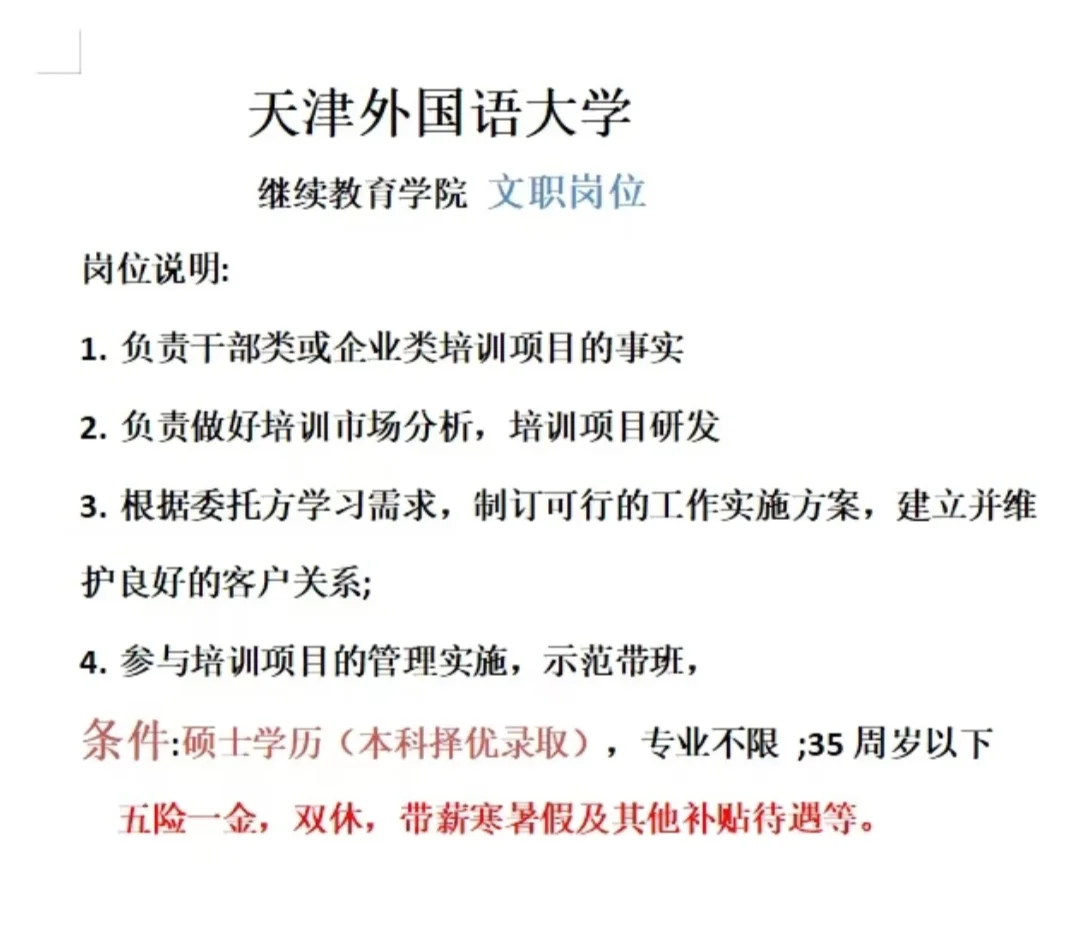 天津外国语大学

继续教育学院 文职岗位

岗位说明:

1. 负责干部类或企业类培训项目的事实

2. 负责做好培训市场分析，培训项目研发

3. 根据委托方学习需求，制订可行的工作实施方案，建立并维护良好的客户关系;

4. 参与培训项目的管理实施，示范带班，

条件:硕士学历（本科择优录取），专业不限 ;35 周岁以下

五险一金，双休，带薪寒暑假及其他补贴待遇等。